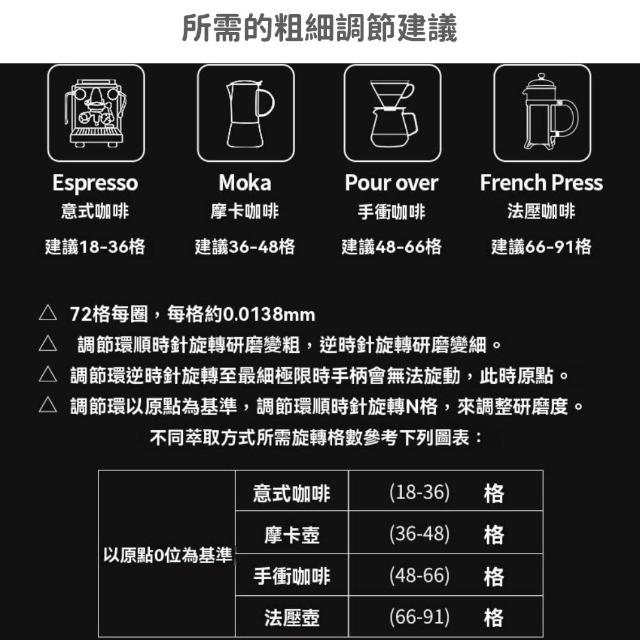 所需的粗細調節建議

Espresso
意式咖啡
建議18-36格

Moka
摩卡咖啡
建議36-48格

Pour over
手衝咖啡
建議48-66格

French Press
法壓咖啡
建議66-91格

△ 72格每圈，每格約0.0138mm
△ 調節環順時針旋轉研磨變粗，逆時針旋轉研磨變細。
△ 調節環逆時針旋轉至最細極限時手柄會無法旋動，此時原點。
△ 調節環以原點為基準，調節環順時針旋轉N格，來調整研磨度。
不同萃取方式所需旋轉格數參考下列圖表：

| 以原點0位為基準 | 意式咖啡 | (18-36) 格 |
|---|---|---|
| | 摩卡壺 | (36-48) 格 |
| | 手衝咖啡 | (48-66) 格 |
| | 法壓壺 | (66-91) 格 |